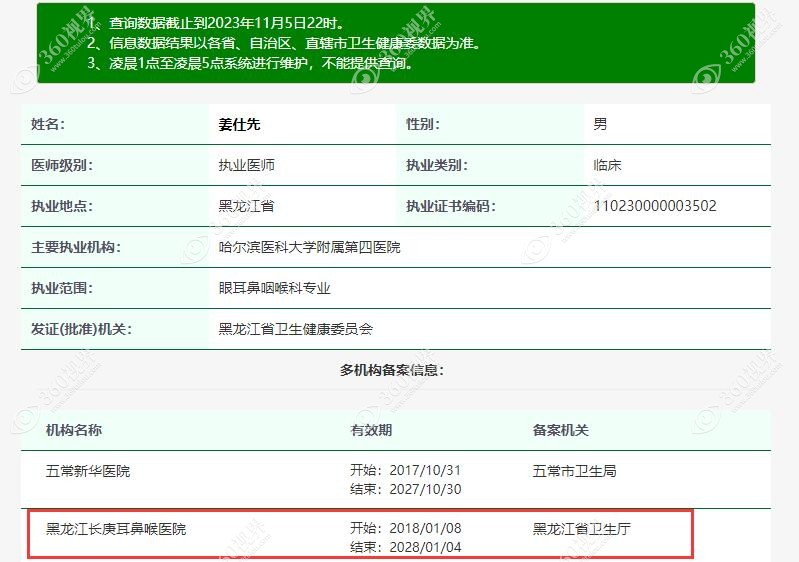 1、查询数据截止到2023年11月5日22时。
2、信息数据结果以各省、自治区、直辖市卫生健康委数据为准。
3、凌晨1点至凌晨5点系统进行维护，不能提供查询。

| 姓名: | 姜仕先 | 性别: | 男 |
|---|---|---|---|
| 医师级别: | 执业医师 | 执业类别: | 临床 |
| 执业地点: | 黑龙江省 | 执业证书编码: | 110230000003502 |
| 主要执业机构: | 哈尔滨医科大学附属第四医院 | | |
| 执业范围: | 眼耳鼻咽喉科专业 | | |
| 发证(批准)机关: | 黑龙江省卫生健康委员会 | | |

多机构备案信息:

| 机构名称 | 有效期 | 备案机关 |
|---|---|---|
| 五常新华医院 | 开始: 2017/10/31 结束: 2027/10/30 | 五常市卫生局 |
| 黑龙江长庚耳鼻喉医院 | 开始: 2018/01/08 结束: 2028/01/04 | 黑龙江省卫生厅 |

360视界